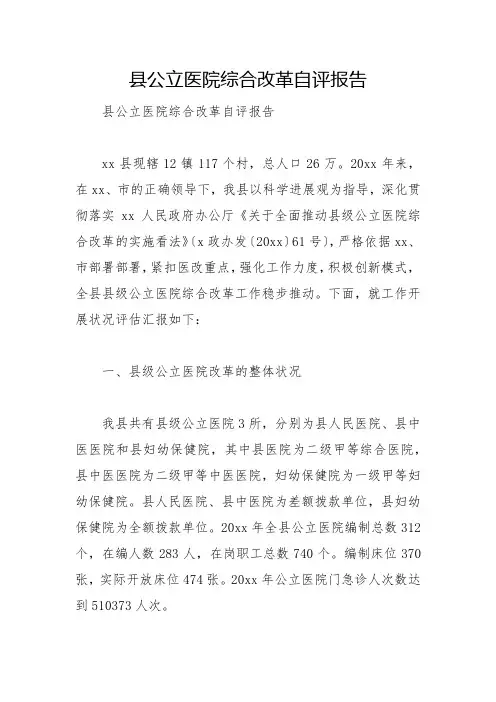 县公立医院综合改革自评报告

县公立医院综合改革自评报告

xx 县现辖 12 镇 117 个村，总人口 26 万。20xx 年来，在 xx、市的正确领导下，我县以科学进展观为指导，深化贯彻落实 xx 人民政府办公厅《关于全面推动县级公立医院综合改革的实施看法》(x 政办发〔20xx〕61 号)，严格依据 xx、市部署部署，紧扣医改重点，强化工作力度，积极创新模式，全县县级公立医院综合改革工作稳步推动。下面，就工作开展状况评估汇报如下：

一、县级公立医院改革的整体状况

我县共有县级公立医院 3 所，分别为县人民医院、县中医医院和县妇幼保健院，其中县医院为二级甲等综合医院，县中医医院为二级甲等中医医院，妇幼保健院为一级甲等妇幼保健院。县人民医院、县中医院为差额拨款单位，县妇幼保健院为全额拨款单位。20xx 年全县公立医院编制总数 312 个，在编人数 283 人，在岗职工总数 740 个。编制床位 370 张，实际开放床位 474 张。20xx 年公立医院门急诊人次数达到 510373 人次。